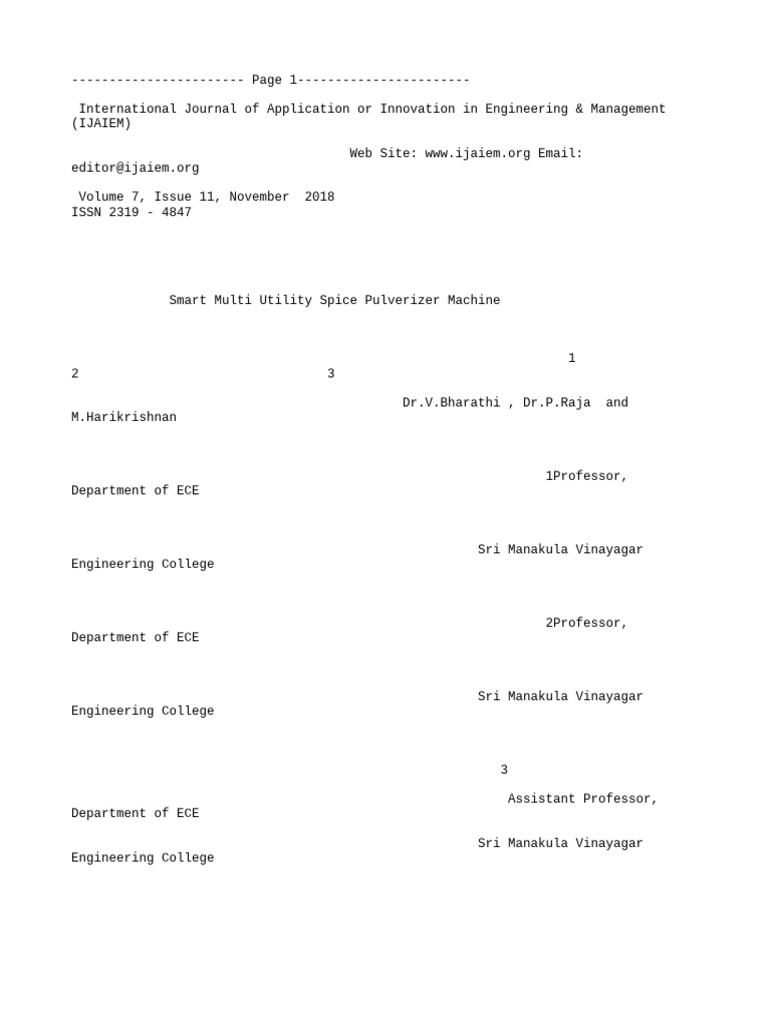 ----------------------- Page 1-----------------------

International Journal of Application or Innovation in Engineering & Management (IJAIEM)

Web Site: www.ijaiem.org Email: editor@ijaiem.org

Volume 7, Issue 11, November 2018
ISSN 2319 - 4847

Smart Multi Utility Spice Pulverizer Machine

1
2 3

Dr.V.Bharathi , Dr.P.Raja and M.Harikrishnan

1Professor, Department of ECE

Sri Manakula Vinayagar Engineering College

2Professor, Department of ECE

Sri Manakula Vinayagar Engineering College

3

Assistant Professor, Department of ECE

Sri Manakula Vinayagar Engineering College